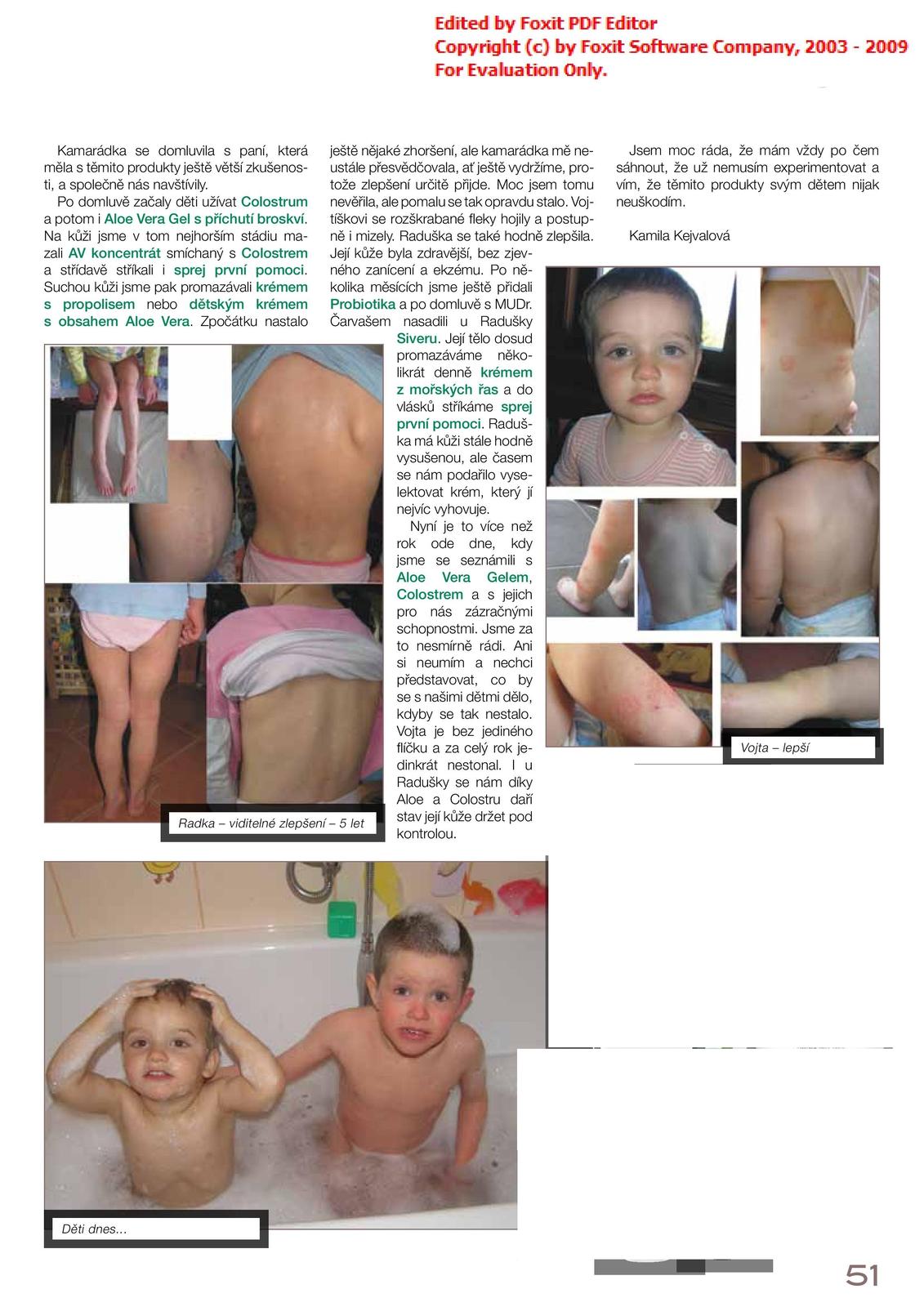 Edited by Foxit PDF Editor
Copyright (c) by Foxit Software Company, 2003 - 2009
For Evaluation Only.

Kamarádka se domluvila s paní, která měla s těmito produkty ještě větší zkušenosti, a společně nás navštívily.

Po domluvě začaly děti užívat Colostrum a potom i Aloe Vera Gel s příchutí broskví. Na kůži jsme v tom nejhorším stádiu mazali AV koncentrát smíchaný s Colostrem a střídavě stříkali i sprej první pomoci. Suchou kůži jsme pak promazávali krémem s propolisem nebo dětským krémem s obsahem Aloe Vera. Zpočátku nastalo ještě nějaké zhoršení, ale kamarádka mě neustále přesvědčovala, ať ještě vydržíme, protože zlepšení určitě přijde. Moc jsem tomu nevěřila, ale pomalu se tak opravdu stalo. Vojtíškovi se rozškrabané fleky hojily a postupně i mizely. Raduška se také hodně zlepšila. Její kůže byla zdravější, bez zjevného zanícení a ekzému. Po několika měsících jsme ještě přidali Probiotika a po domluvě s MUDr. Čarvašem nasadili u Radušky Siveru. Její tělo dosud promazáváme několikrát denně krémem z mořských řas a do vlásků stříkáme sprej první pomoci. Raduška má kůži stále hodně vysušenou, ale časem se nám podařilo vyselektovat krém, který jí nejvíc vyhovuje.

Nyní je to více než rok ode dne, kdy jsme se seznámili s Aloe Vera Gelem, Colostrem a s jejich pro nás zázračnými schopnostmi. Jsme za to nesmírně rádi. Ani si neumím a nechci představovat, co by se s našimi dětmi dělo, kdyby se tak nestalo. Vojta je bez jediného flíčku a za celý rok jedinkrát nestonal. I u Radušky se nám díky Aloe a Colostru daří stav její kůže držet pod kontrolou.

Jsem moc ráda, že mám vždy po čem sáhnout, že už nemusím experimentovat a vím, že těmito produkty svým dětem nijak neuškodím.

Kamila Kejvalová

Radka – viditelné zlepšení – 5 let

Vojta – lepší

Děti dnes...

51